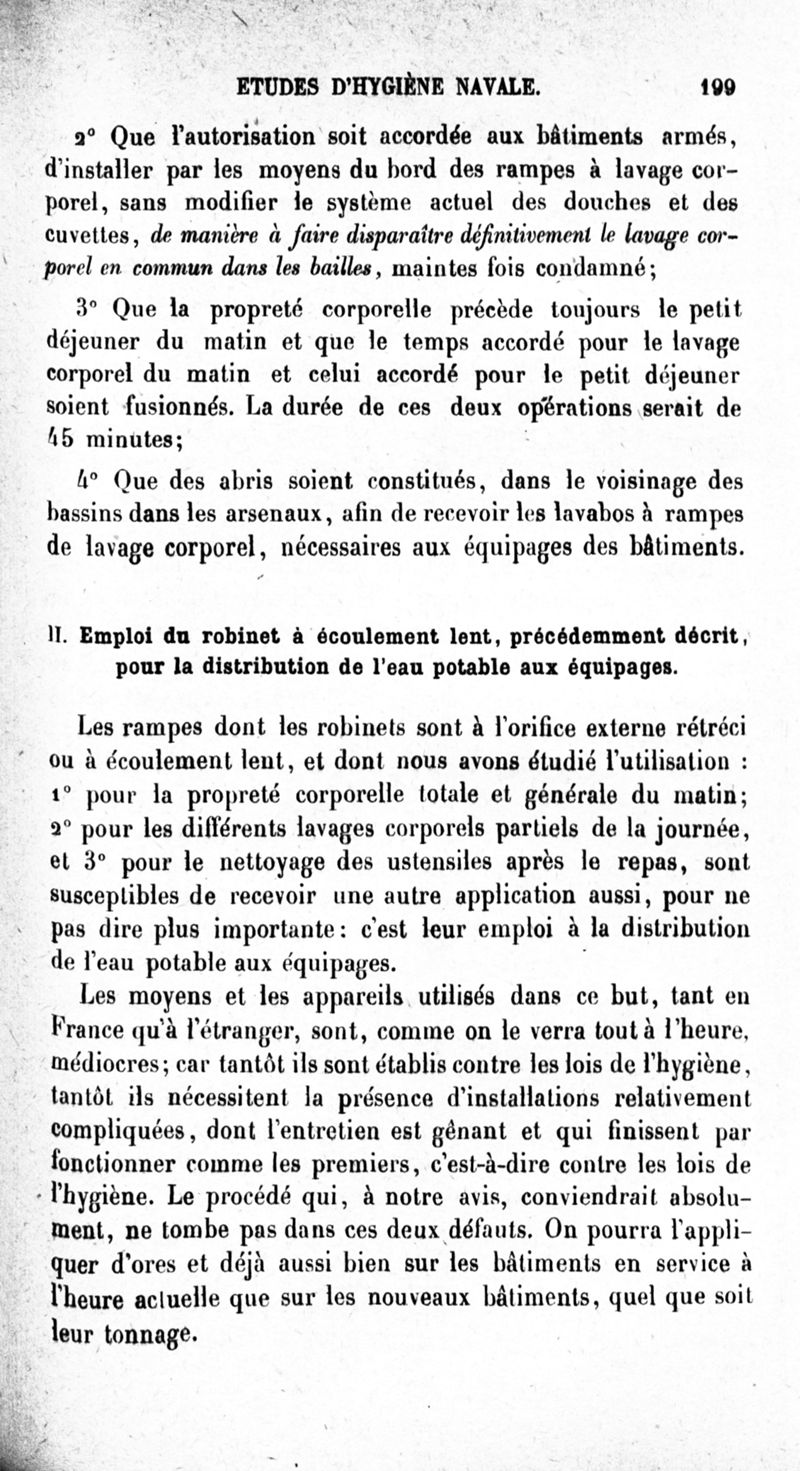 ETUDES D'HYGIÈNE NAVALE. 199

2° Que l'autorisation soit accordée aux bâtiments armés, d'installer par les moyens du bord des rampes à lavage corporel, sans modifier le système actuel des douches et des cuvettes, de manière à faire disparaître définitivement le lavage corporel en commun dans les bailles, maintes fois condamné;

3° Que la propreté corporelle précède toujours le petit déjeuner du matin et que le temps accordé pour le lavage corporel du matin et celui accordé pour le petit déjeuner soient fusionnés. La durée de ces deux opérations serait de 45 minutes;

4° Que des abris soient constitués, dans le voisinage des bassins dans les arsenaux, afin de recevoir les lavabos à rampes de lavage corporel, nécessaires aux équipages des bâtiments.

II. Emploi du robinet à écoulement lent, précédemment décrit, pour la distribution de l'eau potable aux équipages.

Les rampes dont les robinets sont à l'orifice externe rétréci ou à écoulement lent, et dont nous avons étudié l'utilisation : 1° pour la propreté corporelle totale et générale du matin; 2° pour les différents lavages corporels partiels de la journée, et 3° pour le nettoyage des ustensiles après le repas, sont susceptibles de recevoir une autre application aussi, pour ne pas dire plus importante: c'est leur emploi à la distribution de l'eau potable aux équipages.

Les moyens et les appareils utilisés dans ce but, tant en France qu'à l'étranger, sont, comme on le verra tout à l'heure, médiocres; car tantôt ils sont établis contre les lois de l'hygiène, tantôt ils nécessitent la présence d'installations relativement compliquées, dont l'entretien est gênant et qui finissent par fonctionner comme les premiers, c'est-à-dire contre les lois de l'hygiène. Le procédé qui, à notre avis, conviendrait absolument, ne tombe pas dans ces deux défauts. On pourra l'appliquer d'ores et déjà aussi bien sur les bâtiments en service à l'heure actuelle que sur les nouveaux bâtiments, quel que soit leur tonnage.